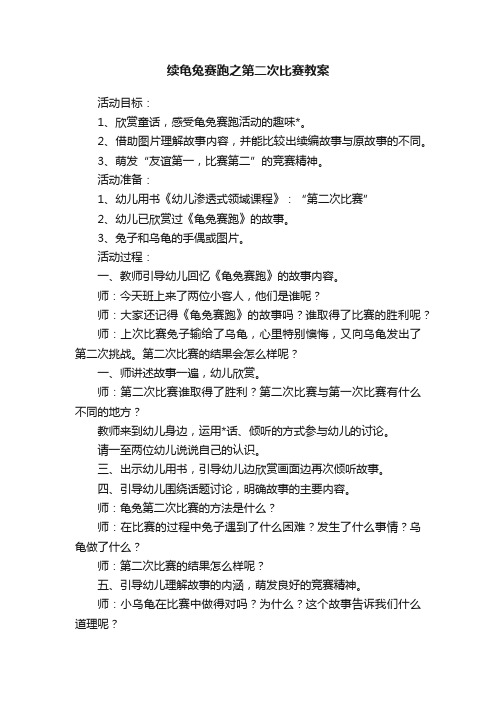 续龟兔赛跑之第二次比赛教案

活动目标：

1、欣赏童话，感受龟兔赛跑活动的趣味*。

2、借助图片理解故事内容，并能比较出续编故事与原故事的不同。

3、萌发“友谊第一，比赛第二”的竞赛精神。

活动准备：

1、幼儿用书《幼儿渗透式领域课程》：“第二次比赛”

2、幼儿已欣赏过《龟兔赛跑》的故事。

3、兔子和乌龟的手偶或图片。

活动过程：

一、教师引导幼儿回忆《龟兔赛跑》的故事内容。

师：今天班上来了两位小客人，他们是谁呢？

师：大家还记得《龟兔赛跑》的故事吗？谁取得了比赛的胜利呢？

师：上次比赛兔子输给了乌龟，心里特别懊悔，又向乌龟发出了第二次挑战。第二次比赛的结果会怎么样呢？

一、师讲述故事一遍，幼儿欣赏。

师：第二次比赛谁取得了胜利？第二次比赛与第一次比赛有什么不同的地方？

教师来到幼儿身边，运用*话、倾听的方式参与幼儿的讨论。

请一至两位幼儿说说自己的认识。

三、出示幼儿用书，引导幼儿边欣赏画面边再次倾听故事。

四、引导幼儿围绕话题讨论，明确故事的主要内容。

师：龟兔第二次比赛的方法是什么？

师：在比赛的过程中兔子遇到了什么困难？发生了什么事情？乌龟做了什么？

师：第二次比赛的结果怎么样呢？

五、引导幼儿理解故事的内涵，萌发良好的竞赛精神。

师：小乌龟在比赛中做得对吗？为什么？这个故事告诉我们什么道理呢？